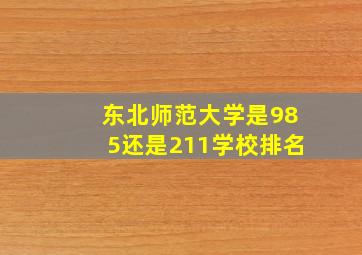 东北师范大学是985还是211学校排名